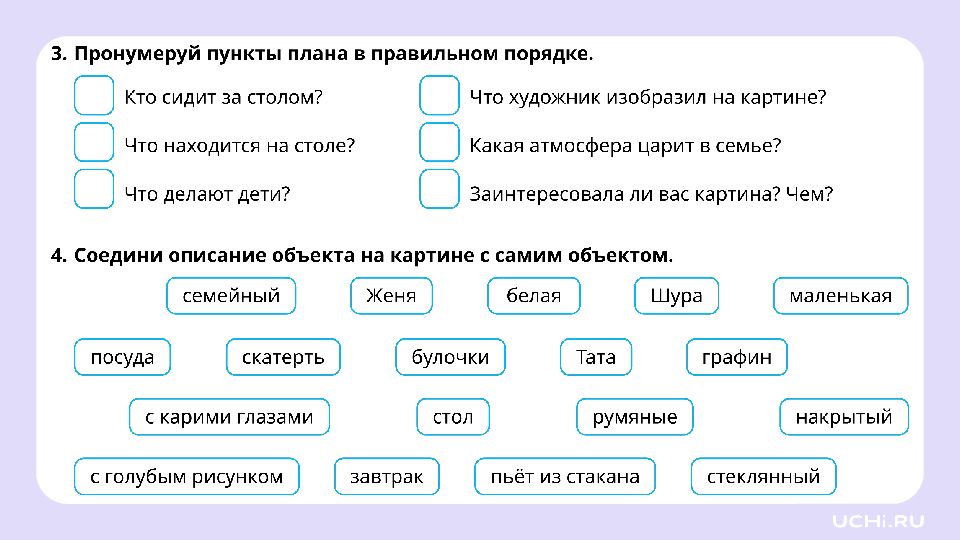 3. Пронумеруй пункты плана в правильном порядке.

Кто сидит за столом?

Что находится на столе?

Что делают дети?

Что художник изобразил на картине?

Какая атмосфера царит в семье?

Заинтересовала ли вас картина? Чем?

4. Соедини описание объекта на картине с самим объектом.

семейный Женя белая Шура маленькая

посуда скатерть булочки Тата графин

с карими глазами стол румяные накрытый

с голубым рисунком завтрак пьёт из стакана стеклянный

UCHi.RU